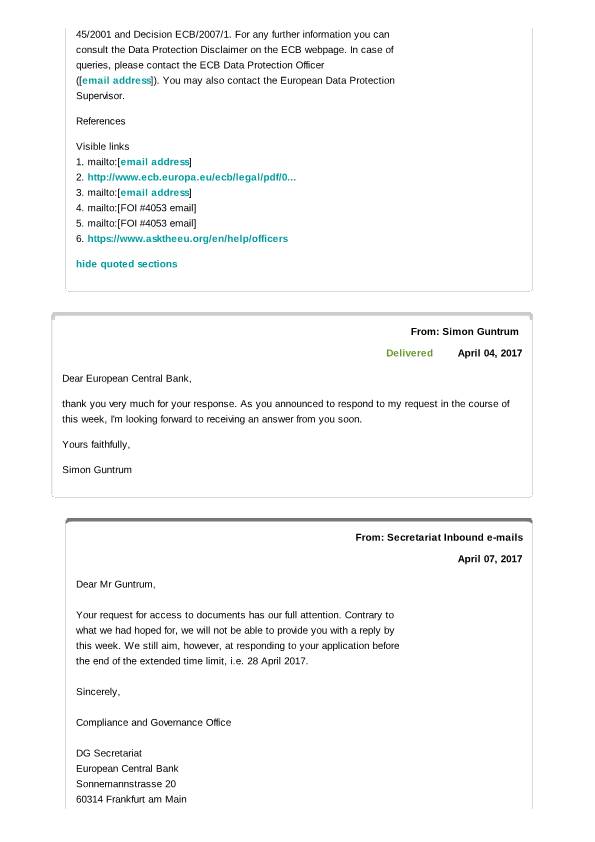 45/2001 and Decision ECB/2007/1. For any further information you can consult the Data Protection Disclaimer on the ECB webpage. In case of queries, please contact the ECB Data Protection Officer ([email address]). You may also contact the European Data Protection Supervisor.

References

Visible links
1. mailto:[email address]
2. http://www.ecb.europa.eu/ecb/legal/pdf/0...
3. mailto:[email address]
4. mailto:[FOI #4053 email]
5. mailto:[FOI #4053 email]
6. https://www.asktheeu.org/en/help/officers

hide quoted sections

From: Simon Guntrum

Delivered April 04, 2017

Dear European Central Bank,

thank you very much for your response. As you announced to respond to my request in the course of this week, I'm looking forward to receiving an answer from you soon.

Yours faithfully,

Simon Guntrum

From: Secretariat Inbound e-mails

April 07, 2017

Dear Mr Guntrum,

Your request for access to documents has our full attention. Contrary to what we had hoped for, we will not be able to provide you with a reply by this week. We still aim, however, at responding to your application before the end of the extended time limit, i.e. 28 April 2017.

Sincerely,

Compliance and Governance Office

DG Secretariat
European Central Bank
Sonnemannstrasse 20
60314 Frankfurt am Main